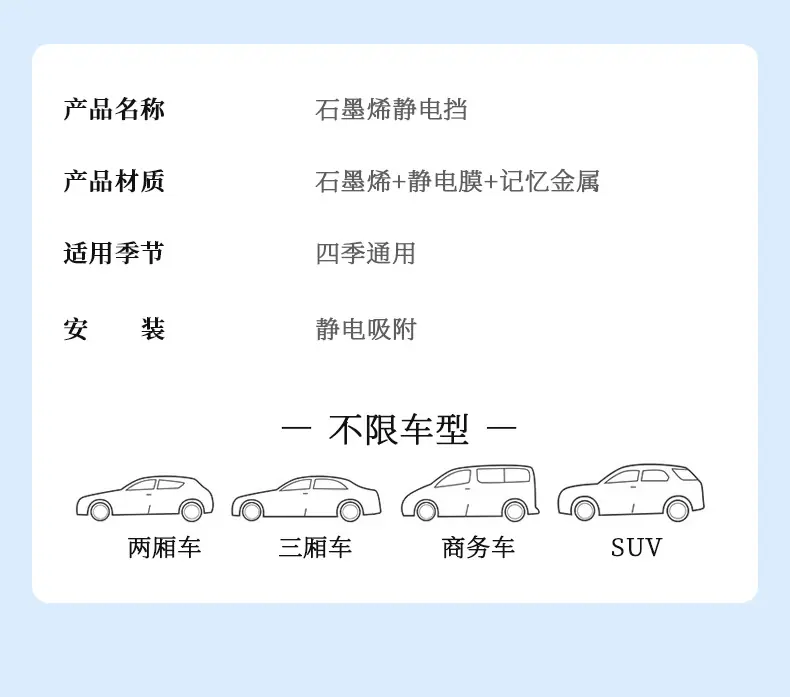 产品名称 石墨烯静电挡

产品材质 石墨烯+静电膜+记忆金属

适用季节 四季通用

安 装 静电吸附

— 不限车型 —

两厢车 三厢车 商务车 SUV